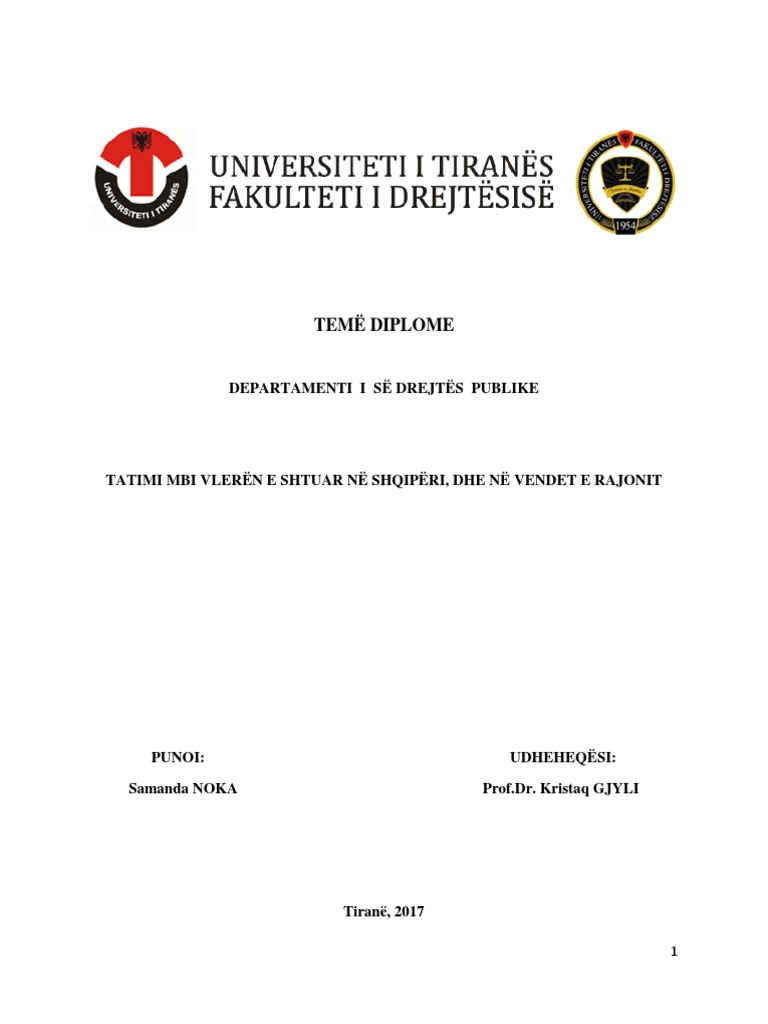 UNIVERSITETI I TIRANËS

UNIVERSITETI I TIRANËS
FAKULTETI I DREJTËSISË

UNIVERSITETI I TIRANËS FAKULTETI I DREJTËSISË
1954

TEMË DIPLOME

DEPARTAMENTI I SË DREJTËS PUBLIKE

TATIMI MBI VLERËN E SHTUAR NË SHQIPËRI, DHE NË VENDET E RAJONIT

PUNOI:
Samanda NOKA

UDHEHEQËSI:
Prof.Dr. Kristaq GJYLI

Tiranë, 2017

1